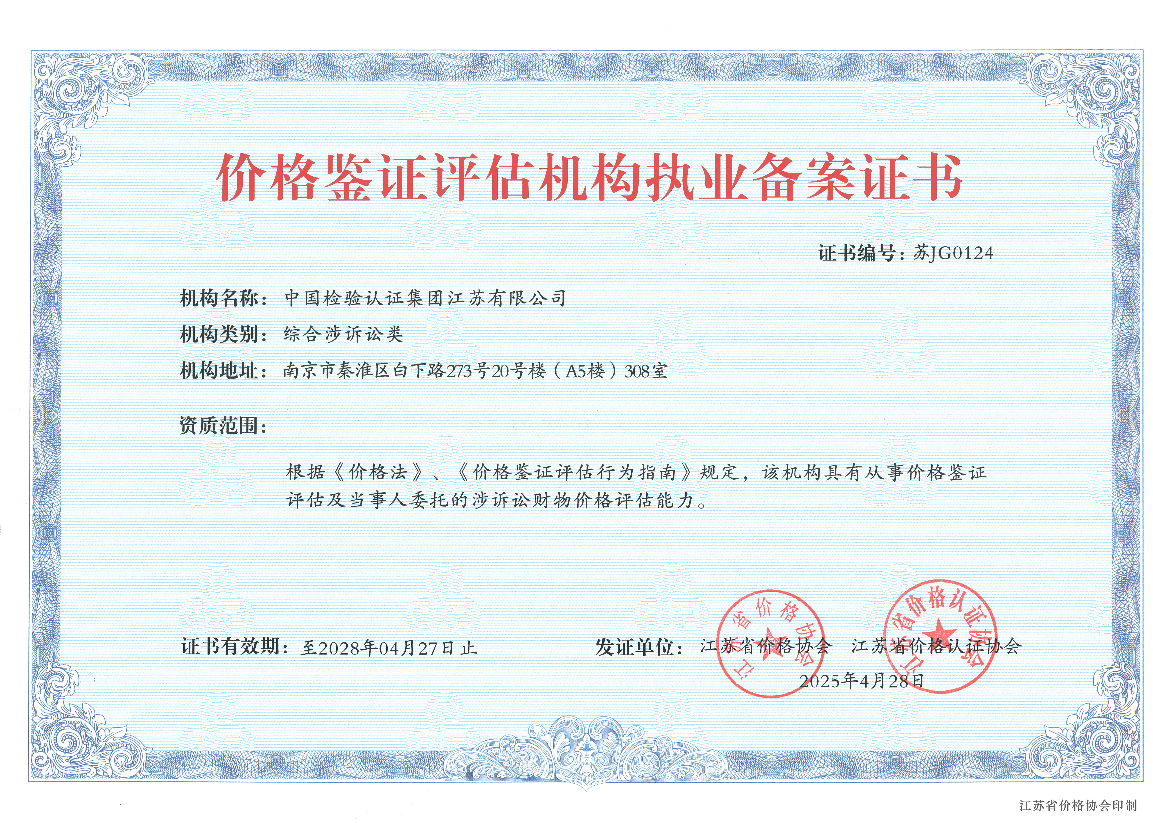 价格鉴证评估机构执业备案证书

证书编号：苏JG0124

机构名称：中国检验认证集团江苏有限公司

机构类别：综合涉诉讼类

机构地址：南京市秦淮区白下路273号20号楼（A5楼）308室

资质范围：

根据《价格法》、《价格鉴证评估行为指南》规定，该机构具有从事价格鉴证评估及当事人委托的涉诉讼财物价格评估能力。

证书有效期：至2028年04月27日止

发证单位：江苏省价格协会　江苏省价格认证协会

2025年4月28日

江苏省价格协会

江苏省价格认证协会

江苏省价格协会印制